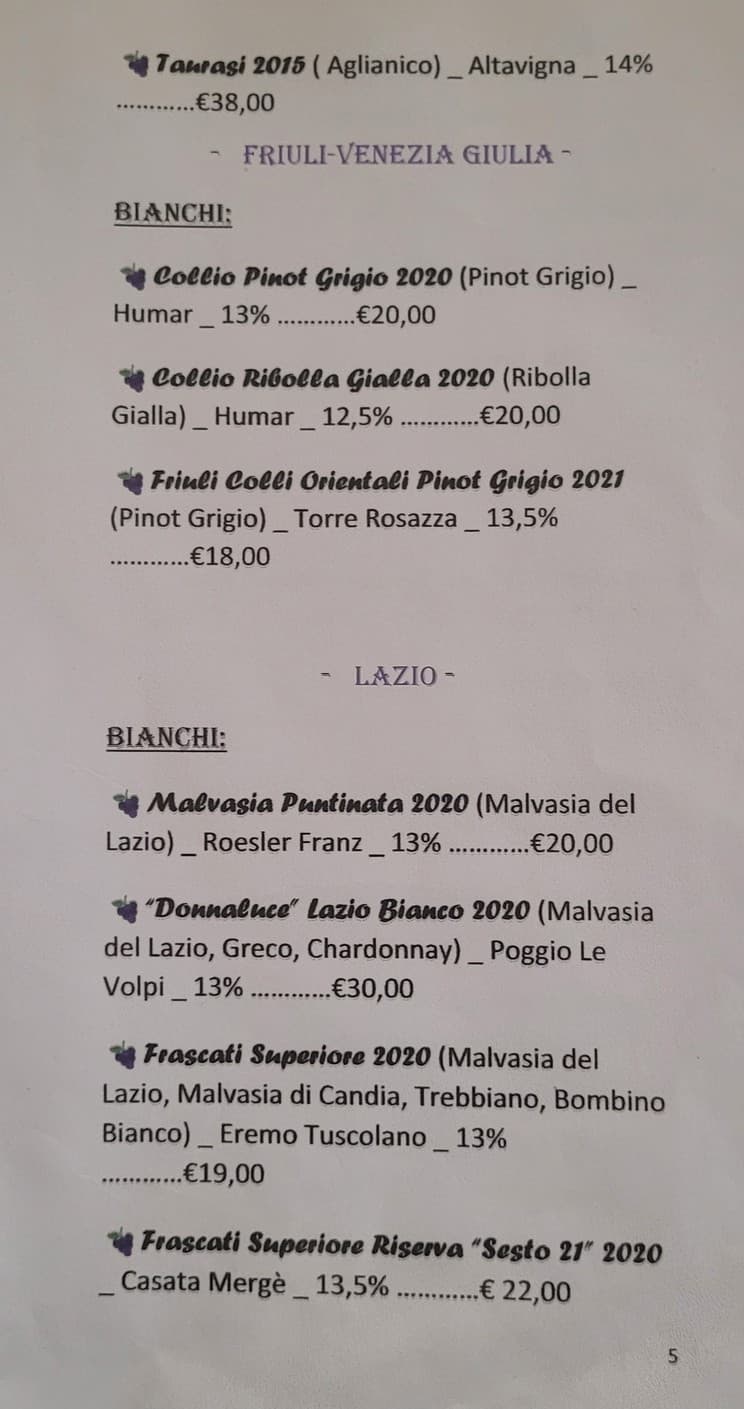 Taurasi 2015 ( Aglianico) _ Altavigna _ 14% ............€38,00

- FRIULI-VENEZIA GIULIA -

BIANCHI:

Collio Pinot Grigio 2020 (Pinot Grigio) _ Humar _ 13% ............€20,00

Collio Ribolla Gialla 2020 (Ribolla Gialla) _ Humar _ 12,5% ............€20,00

Friuli Colli Orientali Pinot Grigio 2021 (Pinot Grigio) _ Torre Rosazza _ 13,5% ............€18,00

- LAZIO -

BIANCHI:

Malvasia Puntinata 2020 (Malvasia del Lazio) _ Roesler Franz _ 13% ............€20,00

"Donnaluce" Lazio Bianco 2020 (Malvasia del Lazio, Greco, Chardonnay) _ Poggio Le Volpi _ 13% ............€30,00

Frascati Superiore 2020 (Malvasia del Lazio, Malvasia di Candia, Trebbiano, Bombino Bianco) _ Eremo Tuscolano _ 13% ............€19,00

Frascati Superiore Riserva "Sesto 21" 2020 _ Casata Mergè _ 13,5% ............€ 22,00

5